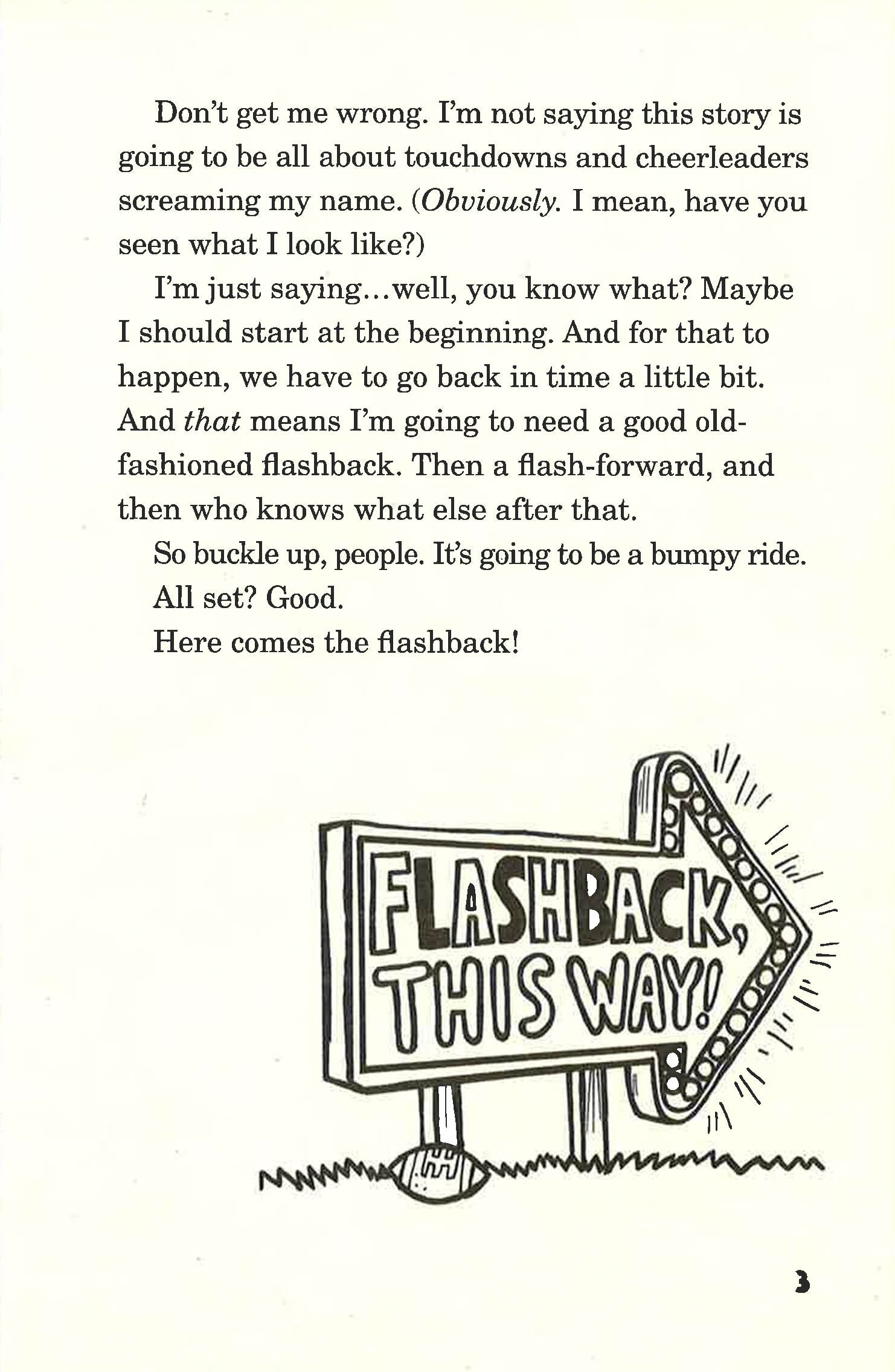 Don't get me wrong. I'm not saying this story is going to be all about touchdowns and cheerleaders screaming my name. (Obviously. I mean, have you seen what I look like?)

I'm just saying...well, you know what? Maybe I should start at the beginning. And for that to happen, we have to go back in time a little bit. And that means I'm going to need a good old-fashioned flashback. Then a flash-forward, and then who knows what else after that.

So buckle up, people. It's going to be a bumpy ride.

All set? Good.

Here comes the flashback!

FLASHBACK, THIS WAY!

3